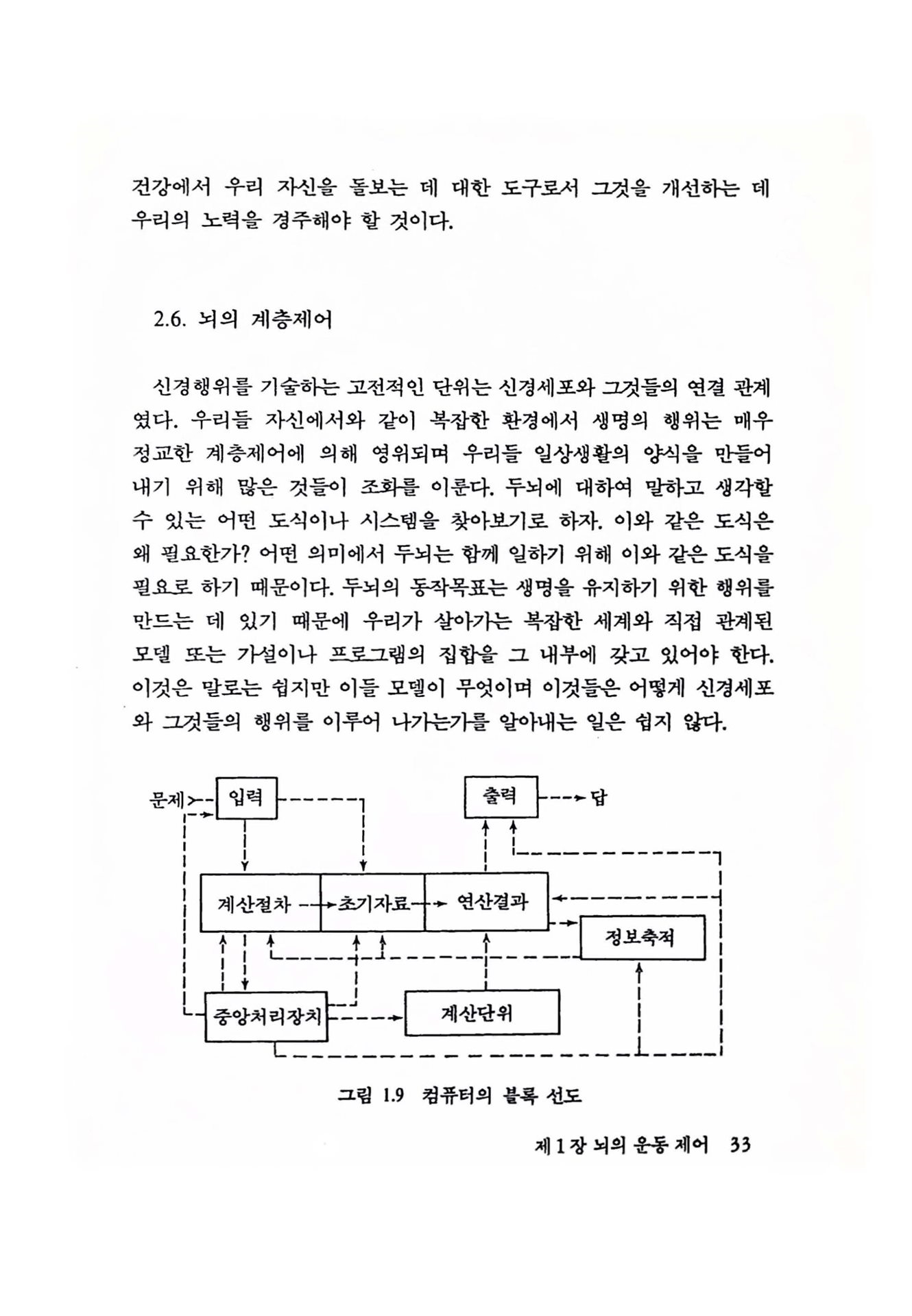 건강에서 우리 자신을 돌보는 데 대한 도구로서 그것을 개선하는 데 우리의 노력을 경주해야 할 것이다.

2.6. 뇌의 계층제어

신경행위를 기술하는 고전적인 단위는 신경세포와 그것들의 연결 관계였다. 우리들 자신에서와 같이 복잡한 환경에서 생명의 행위는 매우 정교한 계층제어에 의해 영위되며 우리들 일상생활의 양식을 만들어 내기 위해 많은 것들이 조화를 이룬다. 두뇌에 대하여 말하고 생각할 수 있는 어떤 도식이나 시스템을 찾아보기로 하자. 이와 같은 도식은 왜 필요한가? 어떤 의미에서 두뇌는 함께 일하기 위해 이와 같은 도식을 필요로 하기 때문이다. 두뇌의 동작목표는 생명을 유지하기 위한 행위를 만드는 데 있기 때문에 우리가 살아가는 복잡한 세계와 직접 관계된 모델 또는 가설이나 프로그램의 집합을 그 내부에 갖고 있어야 한다. 이것은 말로는 쉽지만 이들 모델이 무엇이며 이것들은 어떻게 신경세포와 그것들의 행위를 이루어 나가는가를 알아내는 일은 쉽지 않다.

문제
입력
출력
답
계산절차
초기자료
연산결과
정보축적
중앙처리장치
계산단위

그림 1.9 컴퓨터의 블록 선도

제 1 장 뇌의 운동 제어 33